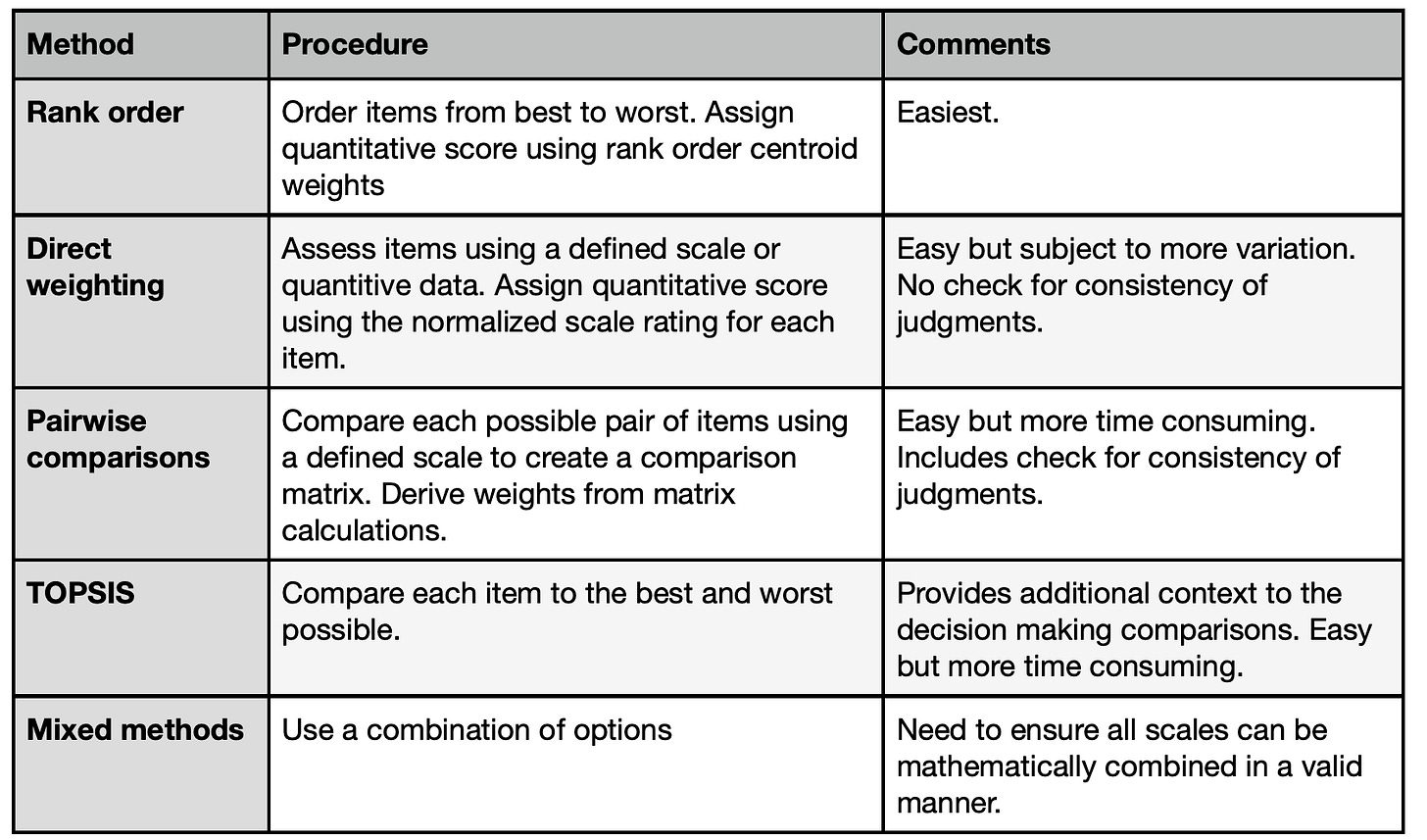 | Method | Procedure | Comments |
|---|---|---|
| Rank order | Order items from best to worst. Assign quantitative score using rank order centroid weights | Easiest. |
| Direct weighting | Assess items using a defined scale or quantitive data. Assign quantitative score using the normalized scale rating for each item. | Easy but subject to more variation. No check for consistency of judgments. |
| Pairwise comparisons | Compare each possible pair of items using a defined scale to create a comparison matrix. Derive weights from matrix calculations. | Easy but more time consuming. Includes check for consistency of judgments. |
| TOPSIS | Compare each item to the best and worst possible. | Provides additional context to the decision making comparisons. Easy but more time consuming. |
| Mixed methods | Use a combination of options | Need to ensure all scales can be mathematically combined in a valid manner. |